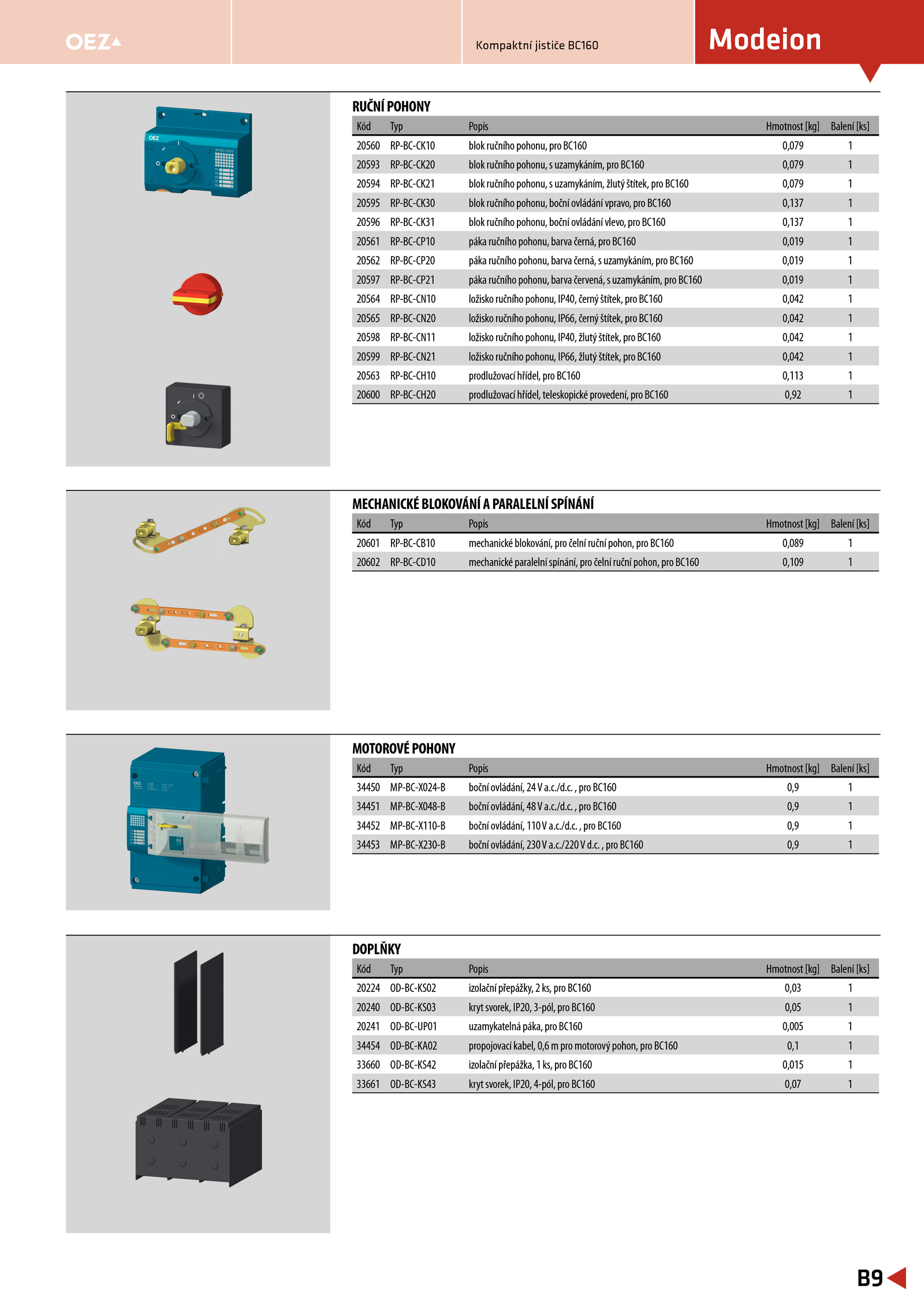 OEZ

Kompaktní jističe BC160

Modeion

RUČNÍ POHONY

| Kód | Typ | Popis | Hmotnost [kg] | Balení [ks] |
|---|---|---|---|---|
| 20560 | RP-BC-CK10 | blok ručního pohonu, pro BC160 | 0,079 | 1 |
| 20593 | RP-BC-CK20 | blok ručního pohonu, s uzamykáním, pro BC160 | 0,079 | 1 |
| 20594 | RP-BC-CK21 | blok ručního pohonu, s uzamykáním, žlutý štítek, pro BC160 | 0,079 | 1 |
| 20595 | RP-BC-CK30 | blok ručního pohonu, boční ovládání vpravo, pro BC160 | 0,137 | 1 |
| 20596 | RP-BC-CK31 | blok ručního pohonu, boční ovládání vlevo, pro BC160 | 0,137 | 1 |
| 20561 | RP-BC-CP10 | páka ručního pohonu, barva černá, pro BC160 | 0,019 | 1 |
| 20562 | RP-BC-CP20 | páka ručního pohonu, barva černá, s uzamykáním, pro BC160 | 0,019 | 1 |
| 20597 | RP-BC-CP21 | páka ručního pohonu, barva červená, s uzamykáním, pro BC160 | 0,019 | 1 |
| 20564 | RP-BC-CN10 | ložisko ručního pohonu, IP40, černý štítek, pro BC160 | 0,042 | 1 |
| 20565 | RP-BC-CN20 | ložisko ručního pohonu, IP66, černý štítek, pro BC160 | 0,042 | 1 |
| 20598 | RP-BC-CN11 | ložisko ručního pohonu, IP40, žlutý štítek, pro BC160 | 0,042 | 1 |
| 20599 | RP-BC-CN21 | ložisko ručního pohonu, IP66, žlutý štítek, pro BC160 | 0,042 | 1 |
| 20563 | RP-BC-CH10 | prodlužovací hřídel, pro BC160 | 0,113 | 1 |
| 20600 | RP-BC-CH20 | prodlužovací hřídel, teleskopické provedení, pro BC160 | 0,92 | 1 |

MECHANICKÉ BLOKOVÁNÍ A PARALELNÍ SPÍNÁNÍ

| Kód | Typ | Popis | Hmotnost [kg] | Balení [ks] |
|---|---|---|---|---|
| 20601 | RP-BC-CB10 | mechanické blokování, pro čelní ruční pohon, pro BC160 | 0,089 | 1 |
| 20602 | RP-BC-CD10 | mechanické paralelní spínání, pro čelní ruční pohon, pro BC160 | 0,109 | 1 |

MOTOROVÉ POHONY

| Kód | Typ | Popis | Hmotnost [kg] | Balení [ks] |
|---|---|---|---|---|
| 34450 | MP-BC-X024-B | boční ovládání, 24 V a.c./d.c. , pro BC160 | 0,9 | 1 |
| 34451 | MP-BC-X048-B | boční ovládání, 48 V a.c./d.c. , pro BC160 | 0,9 | 1 |
| 34452 | MP-BC-X110-B | boční ovládání, 110 V a.c./d.c. , pro BC160 | 0,9 | 1 |
| 34453 | MP-BC-X230-B | boční ovládání, 230 V a.c./220 V d.c. , pro BC160 | 0,9 | 1 |

DOPLŇKY

| Kód | Typ | Popis | Hmotnost [kg] | Balení [ks] |
|---|---|---|---|---|
| 20224 | OD-BC-KS02 | izolační přepážky, 2 ks, pro BC160 | 0,03 | 1 |
| 20240 | OD-BC-KS03 | kryt svorek, IP20, 3-pól, pro BC160 | 0,05 | 1 |
| 20241 | OD-BC-UP01 | uzamykatelná páka, pro BC160 | 0,005 | 1 |
| 34454 | OD-BC-KA02 | propojovací kabel, 0,6 m pro motorový pohon, pro BC160 | 0,1 | 1 |
| 33660 | OD-BC-KS42 | izolační přepážka, 1 ks, pro BC160 | 0,015 | 1 |
| 33661 | OD-BC-KS43 | kryt svorek, IP20, 4-pól, pro BC160 | 0,07 | 1 |

B9